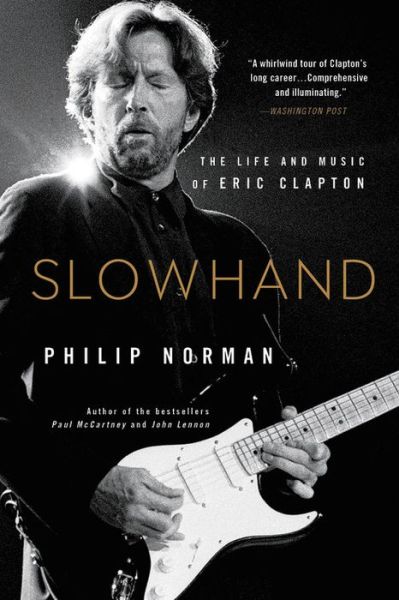 "A whirlwind tour of Clapton's long career...Comprehensive and illuminating."
—WASHINGTON POST

THE LIFE AND MUSIC OF ERIC CLAPTON

SLOWHAND

PHILIP NORMAN

Author of the bestsellers
Paul McCartney and John Lennon